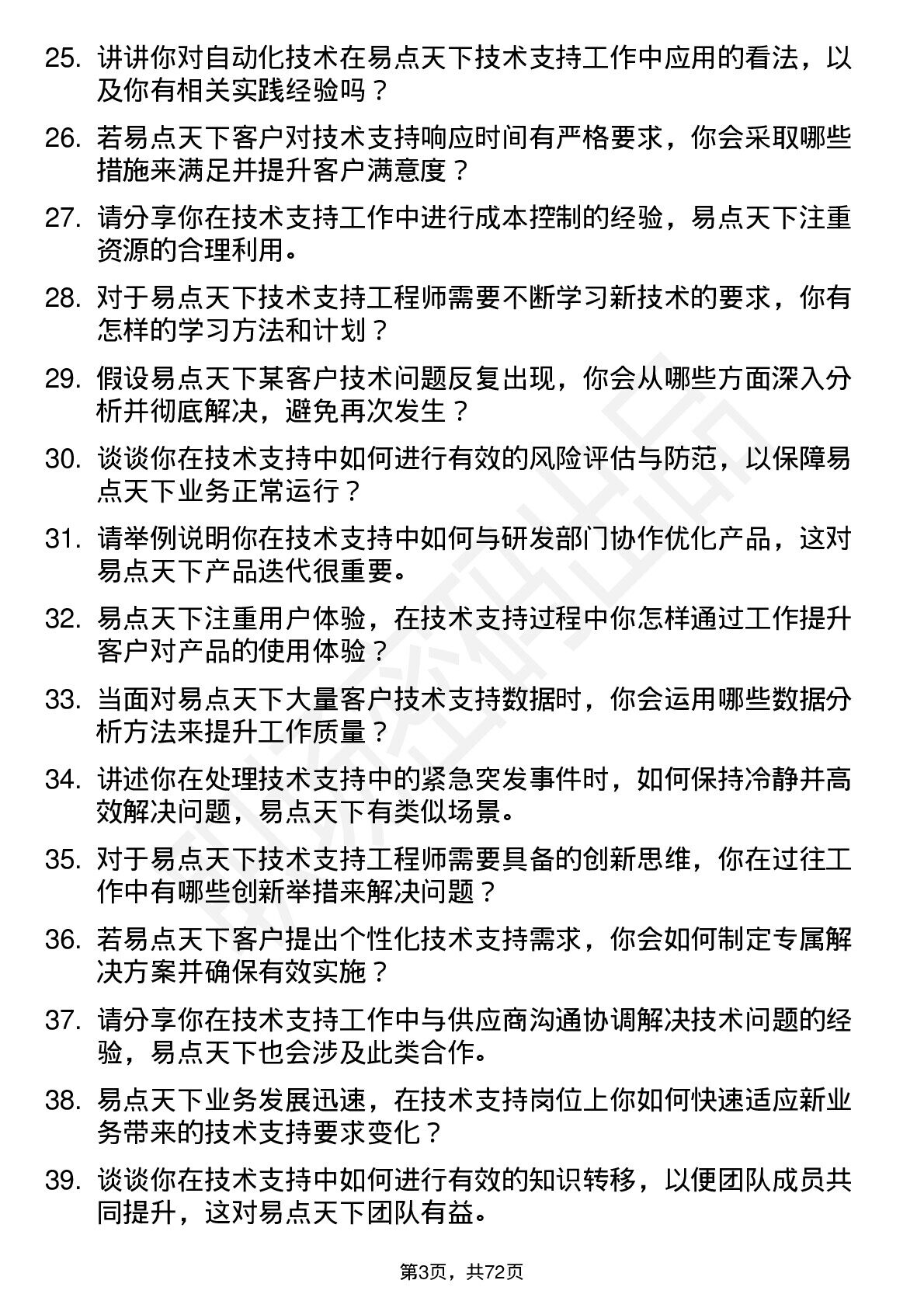 25. 讲讲你对自动化技术在易点天下技术支持工作中应用的看法，以及你有相关实践经验吗？

26. 若易点天下客户对技术支持响应时间有严格要求，你会采取哪些措施来满足并提升客户满意度？

27. 请分享你在技术支持工作中进行成本控制的经验，易点天下注重资源的合理利用。

28. 对于易点天下技术支持工程师需要不断学习新技术的要求，你有怎样的学习方法和计划？

29. 假设易点天下某客户技术问题反复出现，你会从哪些方面深入分析并彻底解决，避免再次发生？

30. 谈谈你在技术支持中如何进行有效的风险评估与防范，以保障易点天下业务正常运行？

31. 请举例说明你在技术支持中如何与研发部门协作优化产品，这对易点天下产品迭代很重要。

32. 易点天下注重用户体验，在技术支持过程中你怎样通过工作提升客户对产品的使用体验？

33. 当面对易点天下大量客户技术支持数据时，你会运用哪些数据分析方法来提升工作质量？

34. 讲述你在处理技术支持中的紧急突发事件时，如何保持冷静并高效解决问题，易点天下有类似场景。

35. 对于易点天下技术支持工程师需要具备的创新思维，你在过往工作中有哪些创新举措来解决问题？

36. 若易点天下客户提出个性化技术支持需求，你会如何制定专属解决方案并确保有效实施？

37. 请分享你在技术支持工作中与供应商沟通协调解决技术问题的经验，易点天下也会涉及此类合作。

38. 易点天下业务发展迅速，在技术支持岗位上你如何快速适应新业务带来的技术支持要求变化？

39. 谈谈你在技术支持中如何进行有效的知识转移，以便团队成员共同提升，这对易点天下团队有益。

第3页，共72页